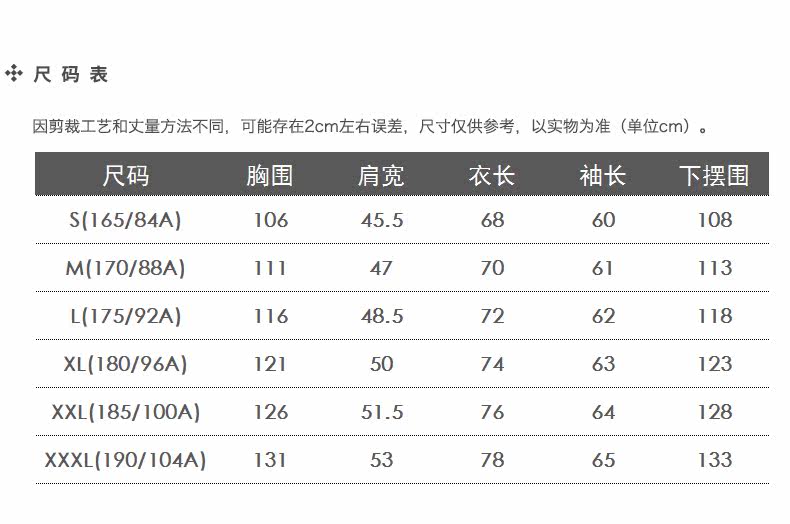 尺码表

因剪裁工艺和丈量方法不同，可能存在2cm左右误差，尺寸仅供参考，以实物为准（单位cm）。

| 尺码 | 胸围 | 肩宽 | 衣长 | 袖长 | 下摆围 |
|---|---|---|---|---|---|
| S(165/84A) | 106 | 45.5 | 68 | 60 | 108 |
| M(170/88A) | 111 | 47 | 70 | 61 | 113 |
| L(175/92A) | 116 | 48.5 | 72 | 62 | 118 |
| XL(180/96A) | 121 | 50 | 74 | 63 | 123 |
| XXL(185/100A) | 126 | 51.5 | 76 | 64 | 128 |
| XXXL(190/104A) | 131 | 53 | 78 | 65 | 133 |